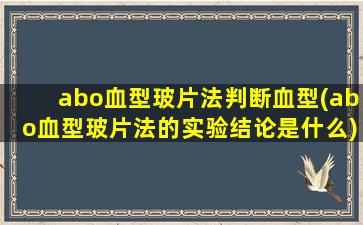 abo血型玻片法判断血型(abo血型玻片法的实验结论是什么)